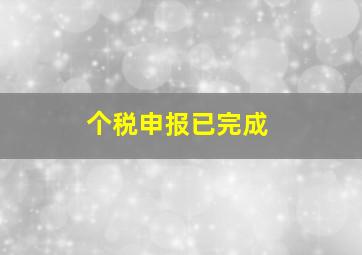 个税申报已完成